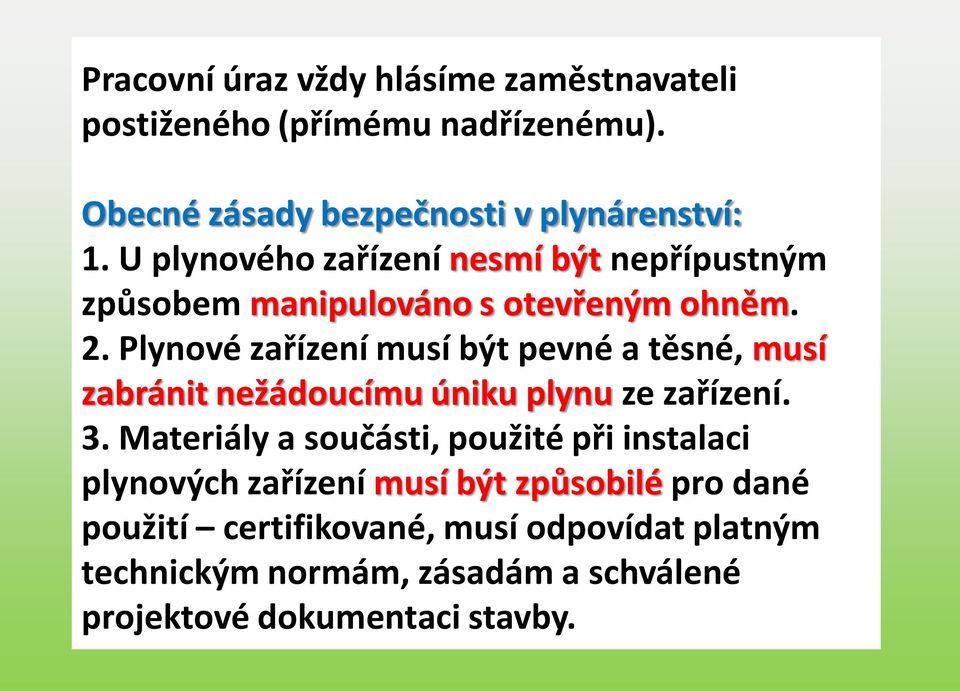 Pracovní úraz vždy hlásíme zaměstnavateli postiženého (přímému nadřízenému).

Obecné zásady bezpečnosti v plynárenství:
1. U plynového zařízení nesmí být nepřípustným způsobem manipulováno s otevřeným ohněm.
2. Plynové zařízení musí být pevné a těsné, musí zabránit nežádoucímu úniku plynu ze zařízení.
3. Materiály a součásti, použité při instalaci plynových zařízení musí být způsobilé pro dané použití – certifikované, musí odpovídat platným technickým normám, zásadám a schválené projektové dokumentaci stavby.